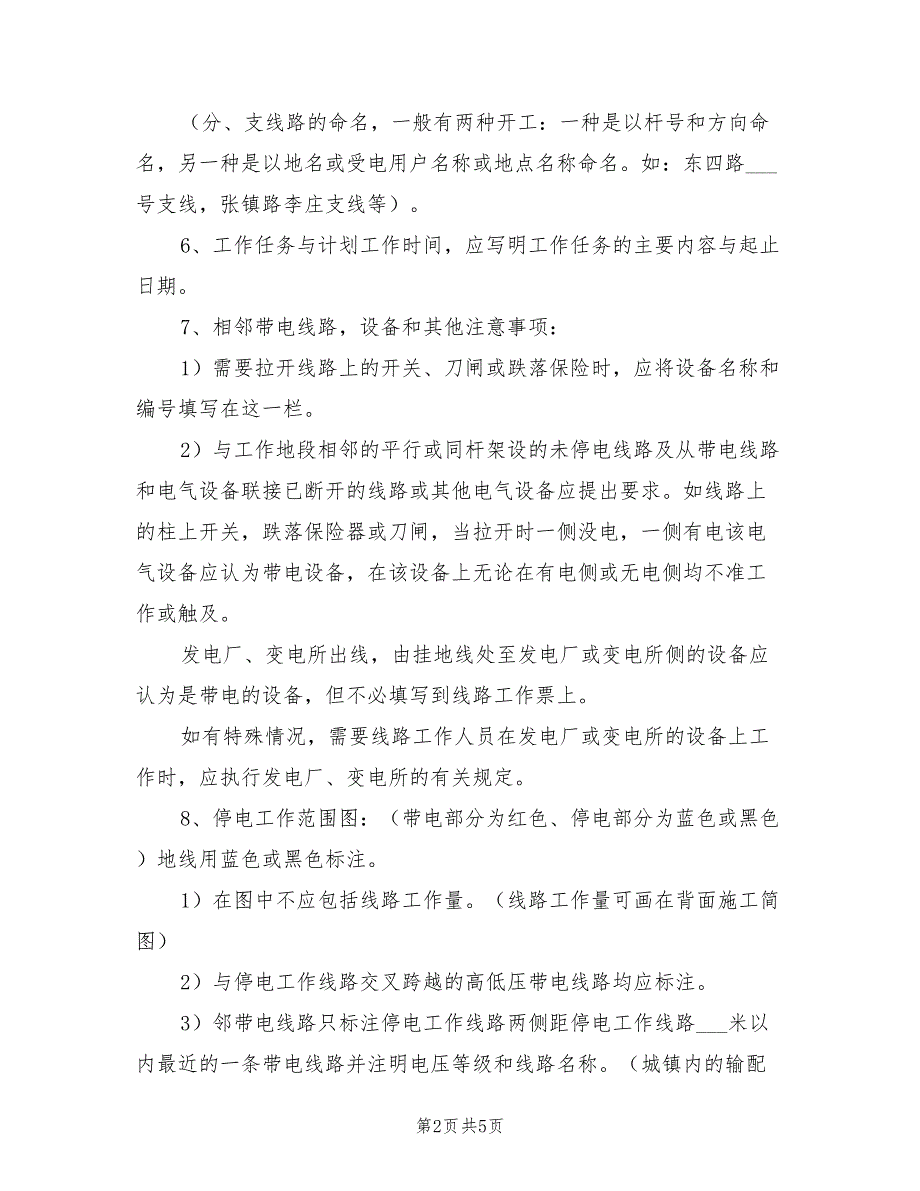 （分、支线路的命名，一般有两种开工：一种是以杆号和方向命名，另一种是以地名或受电用户名称或地点名称命名。如：东四路___号支线，张镇路李庄支线等）。

6、工作任务与计划工作时间，应写明工作任务的主要内容与起止日期。

7、相邻带电线路，设备和其他注意事项：

1）需要拉开线路上的开关、刀闸或跌落保险时，应将设备名称和编号填写在这一栏。

2）与工作地段相邻的平行或同杆架设的未停电线路及从带电线路和电气设备联接已断开的线路或其他电气设备应提出要求。如线路上的柱上开关，跌落保险器或刀闸，当拉开时一侧没电，一侧有电该电气设备应认为带电设备，在该设备上无论在有电侧或无电侧均不准工作或触及。

发电厂、变电所出线，由挂地线处至发电厂或变电所侧的设备应认为是带电的设备，但不必填写到线路工作票上。

如有特殊情况，需要线路工作人员在发电厂或变电所的设备上工作时，应执行发电厂、变电所的有关规定。

8、停电工作范围图：（带电部分为红色、停电部分为蓝色或黑色）地线用蓝色或黑色标注。

1）在图中不应包括线路工作量。（线路工作量可画在背面施工简图）

2）与停电工作线路交叉跨越的高低压带电线路均应标注。

3）邻带电线路只标注停电工作线路两侧距停电工作线路___米以内最近的一条带电线路并注明电压等级和线路名称。（城镇内的输配

第2页 共5页